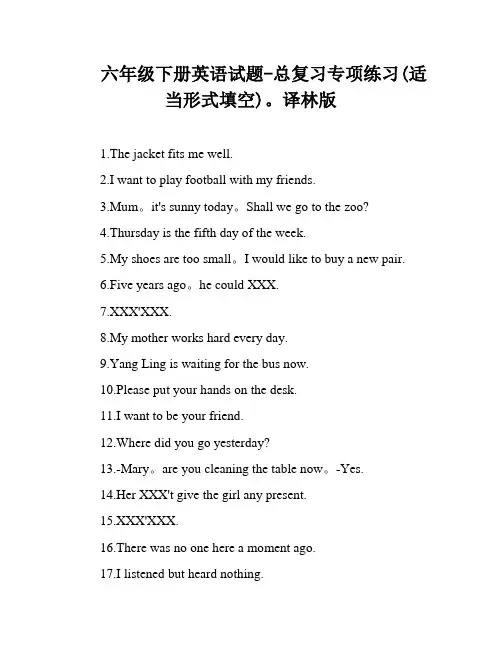 六年级下册英语试题-总复习专项练习(适当形式填空)。译林版

1.The jacket fits me well.

2.I want to play football with my friends.

3.Mum。it's sunny today。Shall we go to the zoo?

4.Thursday is the fifth day of the week.

5.My shoes are too small。I would like to buy a new pair.

6.Five years ago。he could XXX.

7.XXX'XXX.

8.My mother works hard every day.

9.Yang Ling is waiting for the bus now.

10.Please put your hands on the desk.

11.I want to be your friend.

12.Where did you go yesterday?

13.-Mary。are you cleaning the table now。-Yes.

14.Her XXX't give the girl any present.

15.XXX'XXX.

16.There was no one here a moment ago.

17.I listened but heard nothing.